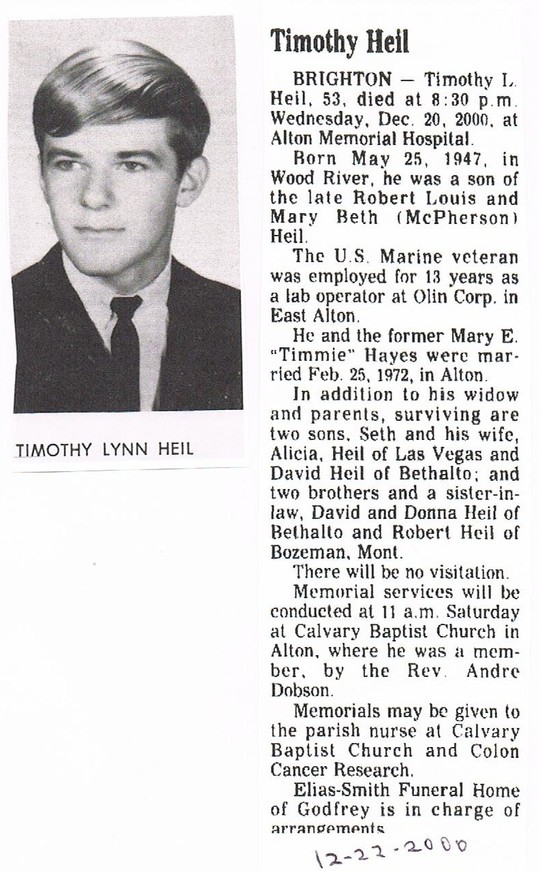 TIMOTHY LYNN HEIL

Timothy Heil

BRIGHTON — Timothy L. Heil, 53, died at 8:30 p.m. Wednesday, Dec. 20, 2000, at Alton Memorial Hospital.

Born May 25, 1947, in Wood River, he was a son of the late Robert Louis and Mary Beth (McPherson) Heil.

The U.S. Marine veteran was employed for 13 years as a lab operator at Olin Corp. in East Alton.

He and the former Mary E. "Timmie" Hayes were married Feb. 25, 1972, in Alton.

In addition to his widow and parents, surviving are two sons, Seth and his wife, Alicia, Heil of Las Vegas and David Heil of Bethalto; and two brothers and a sister-in-law, David and Donna Heil of Bethalto and Robert Heil of Bozeman, Mont.

There will be no visitation.

Memorial services will be conducted at 11 a.m. Saturday at Calvary Baptist Church in Alton, where he was a member, by the Rev. Andre Dobson.

Memorials may be given to the parish nurse at Calvary Baptist Church and Colon Cancer Research.

Elias-Smith Funeral Home of Godfrey is in charge of arrangements.

12-22-2000